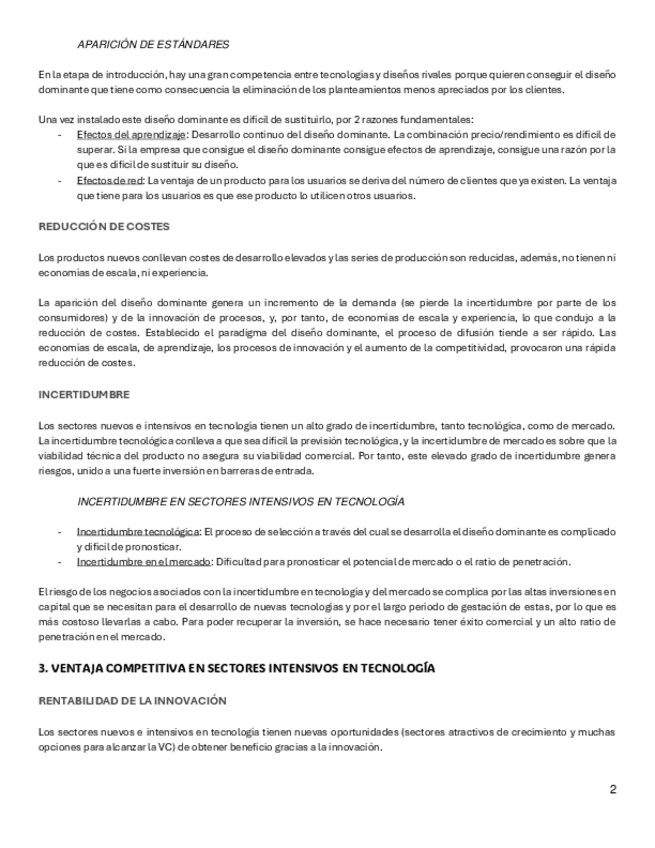 APARICIÓN DE ESTÁNDARES

En la etapa de introducción, hay una gran competencia entre tecnologías y diseños rivales porque quieren conseguir el diseño dominante que tiene como consecuencia la eliminación de los planteamientos menos apreciados por los clientes.

Una vez instalado este diseño dominante es difícil de sustituirlo, por 2 razones fundamentales:
- Efectos del aprendizaje: Desarrollo continuo del diseño dominante. La combinación precio/rendimiento es difícil de superar. Si la empresa que consigue el diseño dominante consigue efectos de aprendizaje, consigue una razón por la que es difícil de sustituir su diseño.
- Efectos de red: La ventaja de un producto para los usuarios se deriva del número de clientes que ya existen. La ventaja que tiene para los usuarios es que ese producto lo utilicen otros usuarios.

REDUCCIÓN DE COSTES

Los productos nuevos conllevan costes de desarrollo elevados y las series de producción son reducidas, además, no tienen ni economías de escala, ni experiencia.

La aparición del diseño dominante genera un incremento de la demanda (se pierde la incertidumbre por parte de los consumidores) y de la innovación de procesos, y, por tanto, de economías de escala y experiencia, lo que condujo a la reducción de costes. Establecido el paradigma del diseño dominante, el proceso de difusión tiende a ser rápido. Las economías de escala, de aprendizaje, los procesos de innovación y el aumento de la competitividad, provocaron una rápida reducción de costes.

INCERTIDUMBRE

Los sectores nuevos e intensivos en tecnología tienen un alto grado de incertidumbre, tanto tecnológica, como de mercado. La incertidumbre tecnológica conlleva a que sea difícil la previsión tecnológica, y la incertidumbre de mercado es sobre que la viabilidad técnica del producto no asegura su viabilidad comercial. Por tanto, este elevado grado de incertidumbre genera riesgos, unido a una fuerte inversión en barreras de entrada.

INCERTIDUMBRE EN SECTORES INTENSIVOS EN TECNOLOGÍA

- Incertidumbre tecnológica: El proceso de selección a través del cual se desarrolla el diseño dominante es complicado y difícil de pronosticar.
- Incertidumbre en el mercado: Dificultad para pronosticar el potencial de mercado o el ratio de penetración.

El riesgo de los negocios asociados con la incertidumbre en tecnología y del mercado se complica por las altas inversiones en capital que se necesitan para el desarrollo de nuevas tecnologías y por el largo periodo de gestación de estas, por lo que es más costoso llevarlas a cabo. Para poder recuperar la inversión, se hace necesario tener éxito comercial y un alto ratio de penetración en el mercado.

3. VENTAJA COMPETITIVA EN SECTORES INTENSIVOS EN TECNOLOGÍA

RENTABILIDAD DE LA INNOVACIÓN

Los sectores nuevos e intensivos en tecnología tienen nuevas oportunidades (sectores atractivos de crecimiento y muchas opciones para alcanzar la VC) de obtener beneficio gracias a la innovación.

2